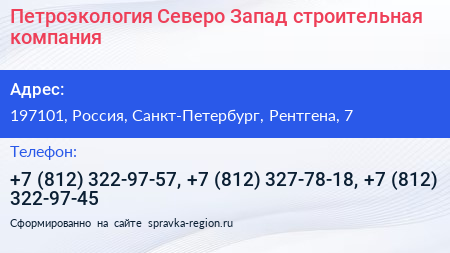 Петроэкология Северо Запад строительная компания

Адрес:

197101, Россия, Санкт-Петербург, Рентгена, 7

Телефон:

+7 (812) 322-97-57, +7 (812) 327-78-18, +7 (812) 322-97-45

Сформированно на сайте spravka-region.ru